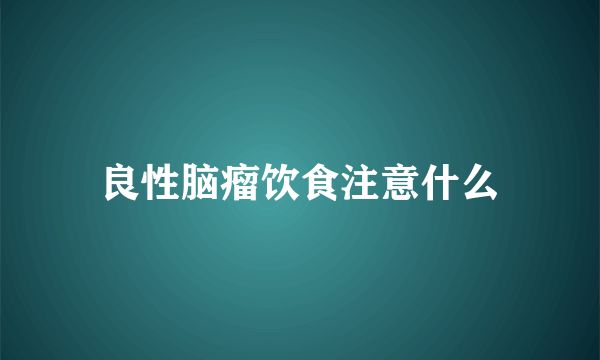 良性脑瘤饮食注意什么